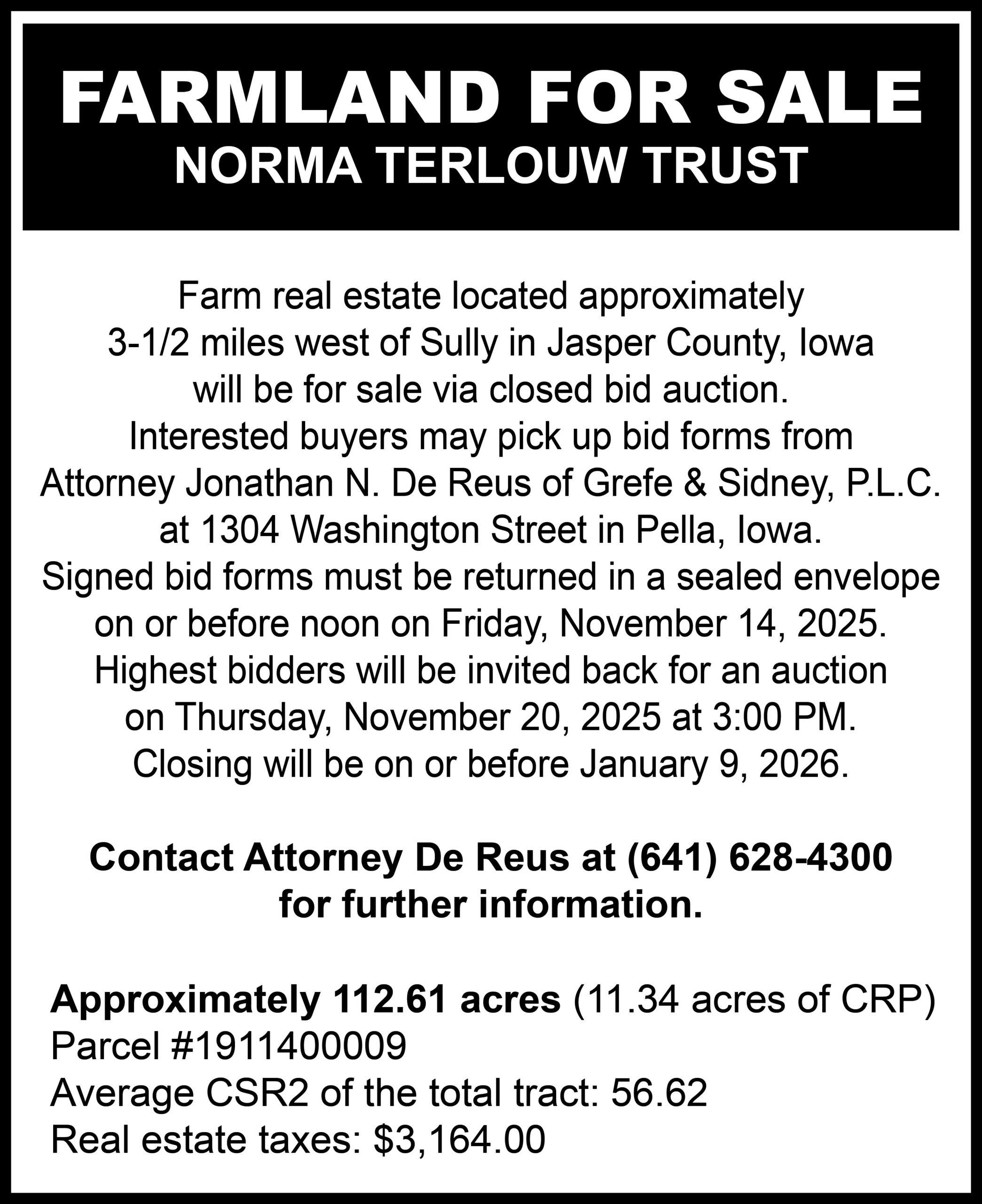 FARMLAND FOR SALE
NORMA TERLOUW TRUST

Farm real estate located approximately 3-1/2 miles west of Sully in Jasper County, Iowa will be for sale via closed bid auction. Interested buyers may pick up bid forms from Attorney Jonathan N. De Reus of Grefe & Sidney, P.L.C. at 1304 Washington Street in Pella, Iowa. Signed bid forms must be returned in a sealed envelope on or before noon on Friday, November 14, 2025. Highest bidders will be invited back for an auction on Thursday, November 20, 2025 at 3:00 PM. Closing will be on or before January 9, 2026.

Contact Attorney De Reus at (641) 628-4300 for further information.

Approximately 112.61 acres (11.34 acres of CRP)
Parcel #1911400009
Average CSR2 of the total tract: 56.62
Real estate taxes: $3,164.00